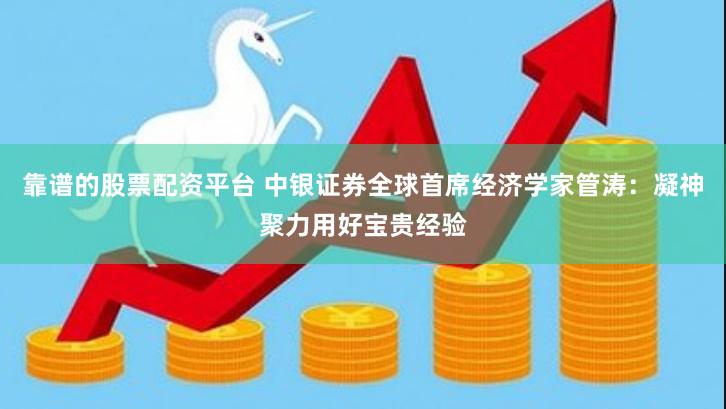 靠谱的股票配资平台 中银证券全球首席经济学家管涛：凝神聚力用好宝贵经验